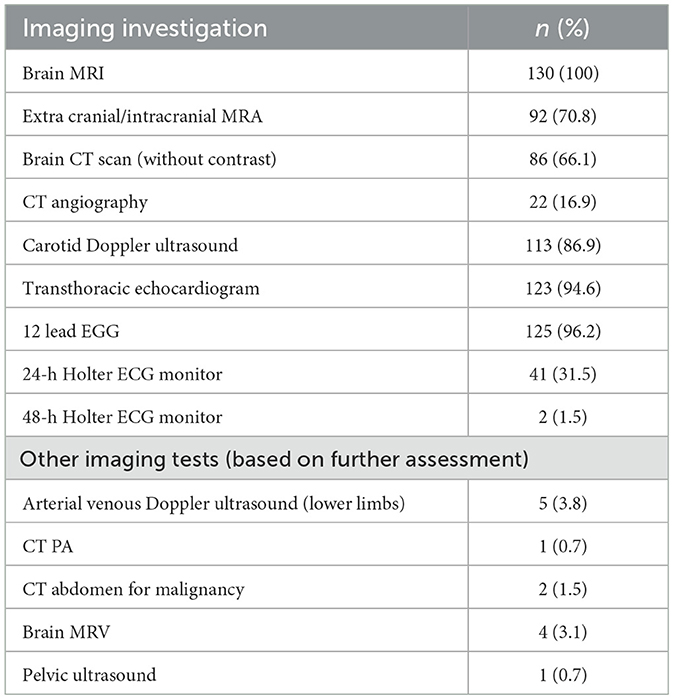 | Imaging investigation | $n$ (%) |
|---|---|
| Brain MRI | 130 (100) |
| Extra cranial/intracranial MRA | 92 (70.8) |
| Brain CT scan (without contrast) | 86 (66.1) |
| CT angiography | 22 (16.9) |
| Carotid Doppler ultrasound | 113 (86.9) |
| Transthoracic echocardiogram | 123 (94.6) |
| 12 lead EGG | 125 (96.2) |
| 24-h Holter ECG monitor | 41 (31.5) |
| 48-h Holter ECG monitor | 2 (1.5) |
| Other imaging tests (based on further assessment) | |
| Arterial venous Doppler ultrasound (lower limbs) | 5 (3.8) |
| CT PA | 1 (0.7) |
| CT abdomen for malignancy | 2 (1.5) |
| Brain MRV | 4 (3.1) |
| Pelvic ultrasound | 1 (0.7) |